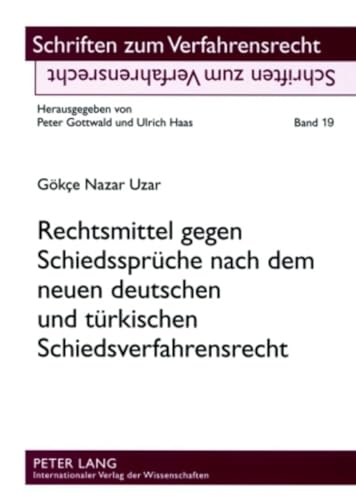 Schriften zum Verfahrensrecht

Schriften zum Verfahrensrecht

Herausgegeben von
Peter Gottwald und Ulrich Haas

Band 19

Gökçe Nazar Uzar

Rechtsmittel gegen Schiedssprüche nach dem neuen deutschen und türkischen Schiedsverfahrensrecht

PETER LANG
Internationaler Verlag der Wissenschaften